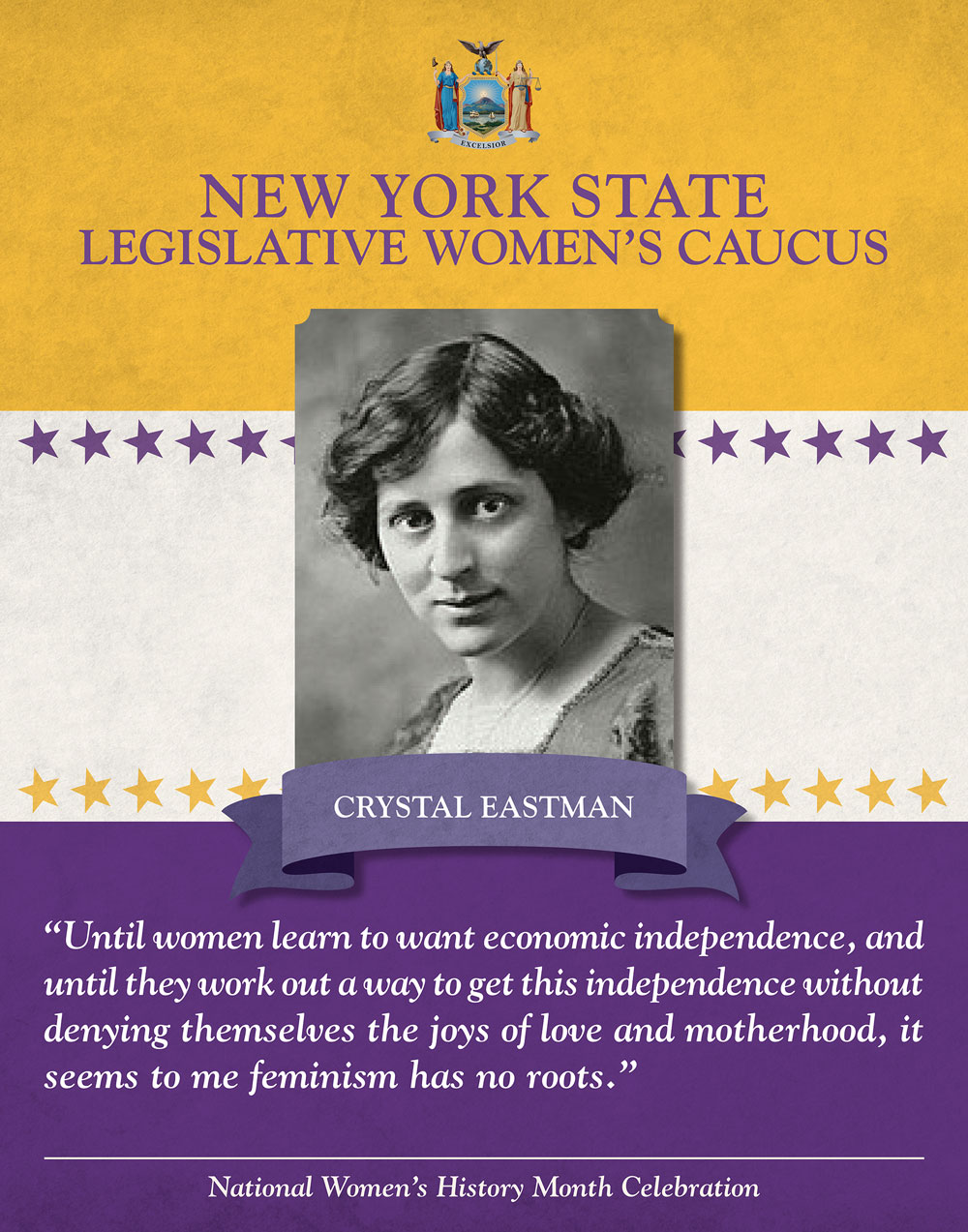 EXCELSIOR

NEW YORK STATE
LEGISLATIVE WOMEN'S CAUCUS

CRYSTAL EASTMAN

"Until women learn to want economic independence, and until they work out a way to get this independence without denying themselves the joys of love and motherhood, it seems to me feminism has no roots."

National Women's History Month Celebration